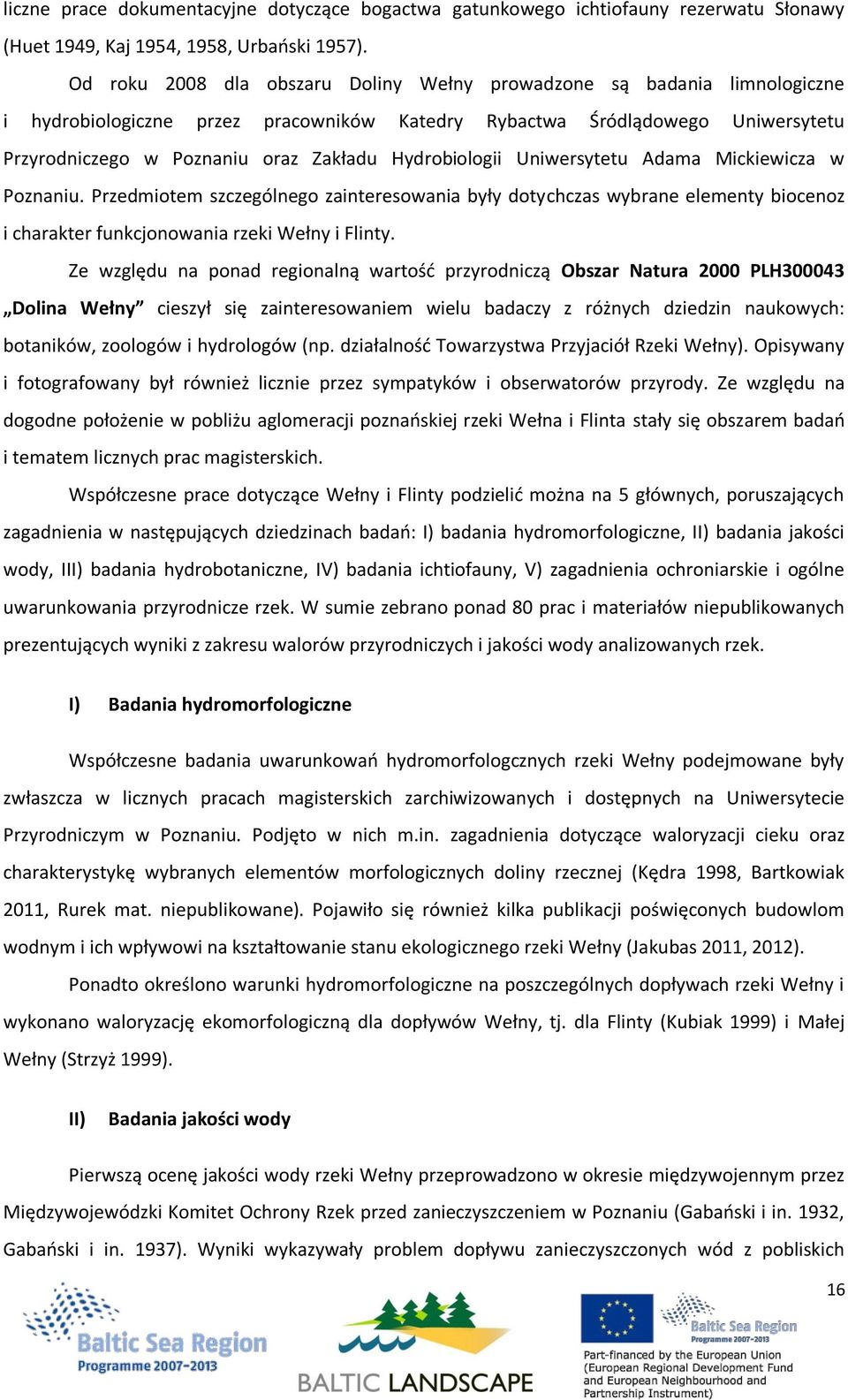 liczne prace dokumentacyjne dotyczące bogactwa gatunkowego ichtiofauny rezerwatu Słonawy (Huet 1949, Kaj 1954, 1958, Urbański 1957).

Od roku 2008 dla obszaru Doliny Wełny prowadzone są badania limnologiczne i hydrobiologiczne przez pracowników Katedry Rybactwa Śródlądowego Uniwersytetu Przyrodniczego w Poznaniu oraz Zakładu Hydrobiologii Uniwersytetu Adama Mickiewicza w Poznaniu. Przedmiotem szczególnego zainteresowania były dotychczas wybrane elementy biocenoz i charakter funkcjonowania rzeki Wełny i Flinty.

Ze względu na ponad regionalną wartość przyrodniczą Obszar Natura 2000 PLH300043 „Dolina Wełny" cieszył się zainteresowaniem wielu badaczy z różnych dziedzin naukowych: botaników, zoologów i hydrologów (np. działalność Towarzystwa Przyjaciół Rzeki Wełny). Opisywany i fotografowany był również licznie przez sympatyków i obserwatorów przyrody. Ze względu na dogodne położenie w pobliżu aglomeracji poznańskiej rzeki Wełna i Flinta stały się obszarem badań i tematem licznych prac magisterskich.

Współczesne prace dotyczące Wełny i Flinty podzielić można na 5 głównych, poruszających zagadnienia w następujących dziedzinach badań: I) badania hydromorfologiczne, II) badania jakości wody, III) badania hydrobotaniczne, IV) badania ichtiofauny, V) zagadnienia ochroniarskie i ogólne uwarunkowania przyrodnicze rzek. W sumie zebrano ponad 80 prac i materiałów niepublikowanych prezentujących wyniki z zakresu walorów przyrodniczych i jakości wody analizowanych rzek.

I) Badania hydromorfologiczne

Współczesne badania uwarunkowań hydromorfologcznych rzeki Wełny podejmowane były zwłaszcza w licznych pracach magisterskich zarchiwizowanych i dostępnych na Uniwersytecie Przyrodniczym w Poznaniu. Podjęto w nich m.in. zagadnienia dotyczące waloryzacji cieku oraz charakterystykę wybranych elementów morfologicznych doliny rzecznej (Kędra 1998, Bartkowiak 2011, Rurek mat. niepublikowane). Pojawiło się również kilka publikacji poświęconych budowlom wodnym i ich wpływowi na kształtowanie stanu ekologicznego rzeki Wełny (Jakubas 2011, 2012).

Ponadto określono warunki hydromorfologiczne na poszczególnych dopływach rzeki Wełny i wykonano waloryzację ekomorfologiczną dla dopływów Wełny, tj. dla Flinty (Kubiak 1999) i Małej Wełny (Strzyż 1999).

II) Badania jakości wody

Pierwszą ocenę jakości wody rzeki Wełny przeprowadzono w okresie międzywojennym przez Międzywojewódzki Komitet Ochrony Rzek przed zanieczyszczeniem w Poznaniu (Gabański i in. 1932, Gabański i in. 1937). Wyniki wykazywały problem dopływu zanieczyszczonych wód z pobliskich

16

Baltic Sea Region
Programme 2007-2013

BALTIC LANDSCAPE

Baltic Sea Region
Programme 2007-2013

Part-financed by the European Union (European Regional Development Fund and European Neighbourhood and Partnership Instrument)